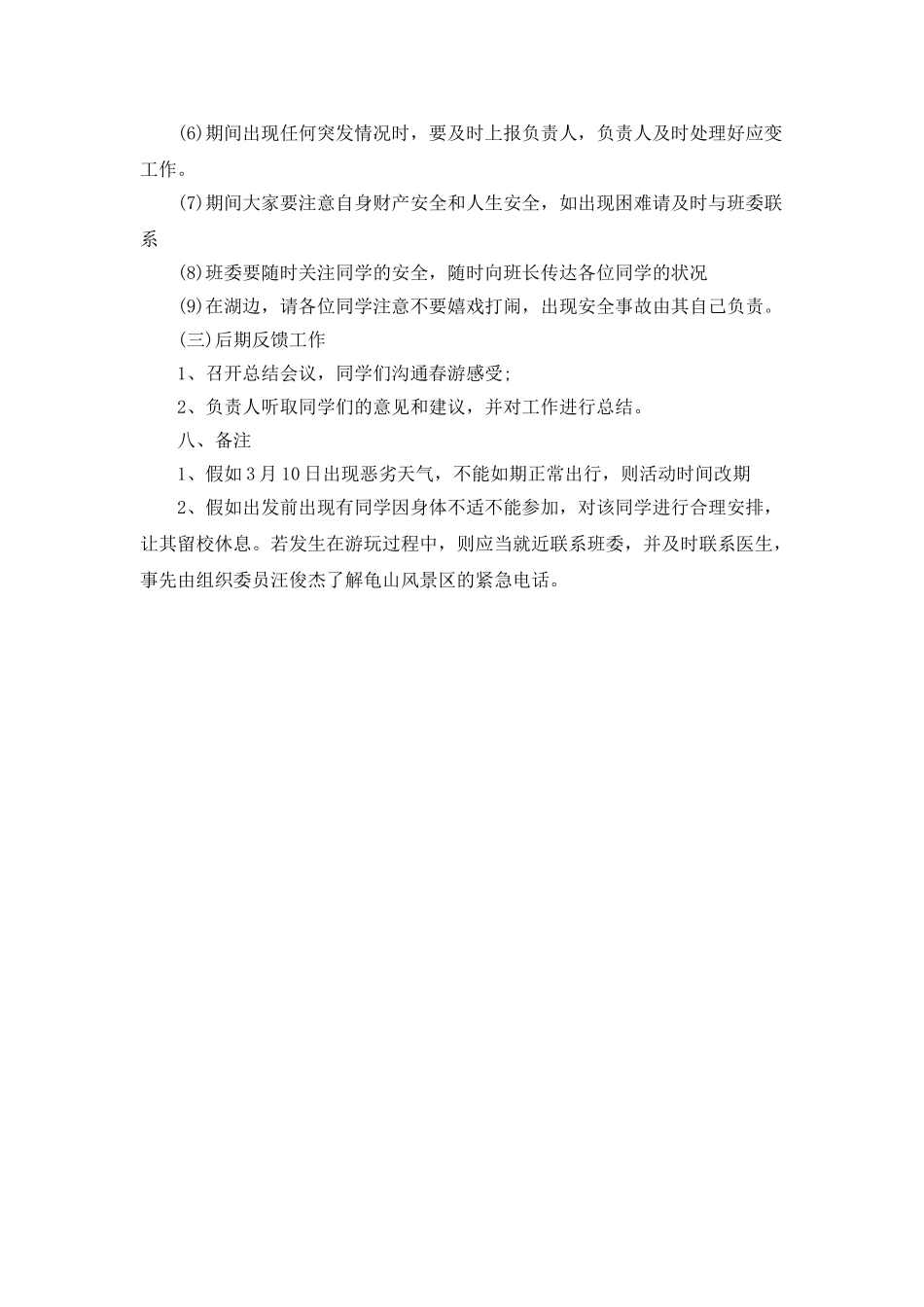 (6)期间出现任何突发情况时，要及时上报负责人，负责人及时处理好应变工作。

(7)期间大家要注意自身财产安全和人生安全，如出现困难请及时与班委联系

(8)班委要随时关注同学的安全，随时向班长传达各位同学的状况

(9)在湖边，请各位同学注意不要嬉戏打闹，出现安全事故由其自己负责。

(三)后期反馈工作

1、召开总结会议，同学们沟通春游感受;

2、负责人听取同学们的意见和建议，并对工作进行总结。

八、备注

1、假如3月10日出现恶劣天气，不能如期正常出行，则活动时间改期

2、假如出发前出现有同学因身体不适不能参加，对该同学进行合理安排，让其留校休息。若发生在游玩过程中，则应当就近联系班委，并及时联系医生，事先由组织委员汪俊杰了解龟山风景区的紧急电话。